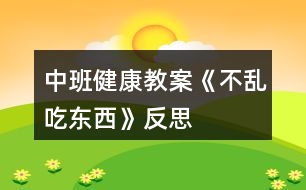 中班健康教案《不乱吃东西》反思